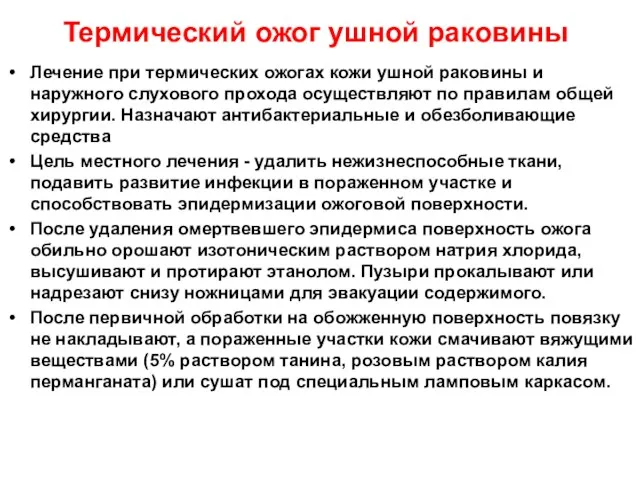 Термический ожог ушной раковины

• Лечение при термических ожогах кожи ушной раковины и наружного слухового прохода осуществляют по правилам общей хирургии. Назначают антибактериальные и обезболивающие средства

• Цель местного лечения - удалить нежизнеспособные ткани, подавить развитие инфекции в пораженном участке и способствовать эпидермизации ожоговой поверхности.

• После удаления омертвевшего эпидермиса поверхность ожога обильно орошают изотоническим раствором натрия хлорида, высушивают и протирают этанолом. Пузыри прокалывают или надрезают снизу ножницами для эвакуации содержимого.

• После первичной обработки на обожженную поверхность повязку не накладывают, а пораженные участки кожи смачивают вяжущими веществами (5% раствором танина, розовым раствором калия перманганата) или сушат под специальным ламповым каркасом.